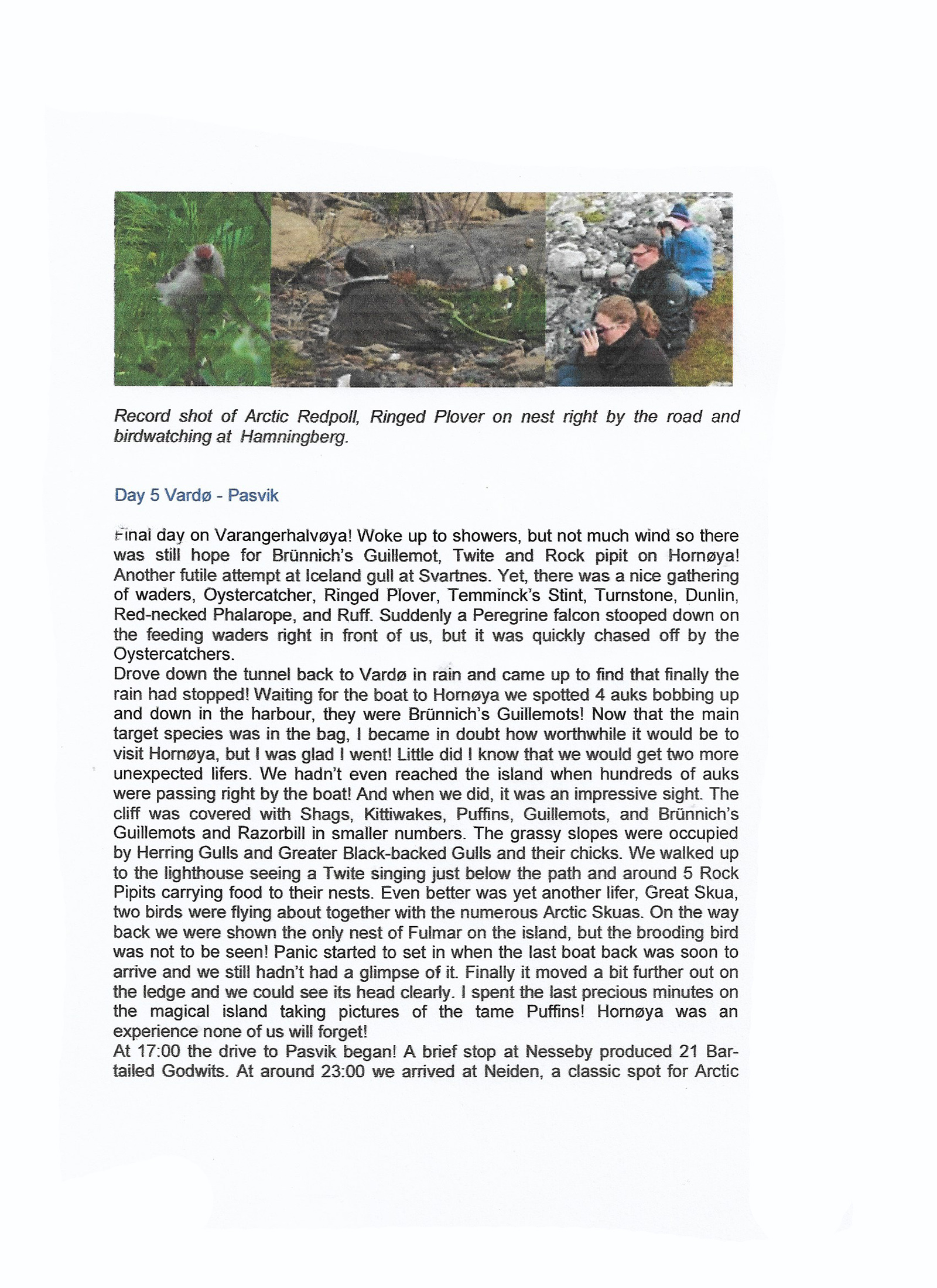 Record shot of Arctic Redpoll, Ringed Plover on nest right by the road and birdwatching at Hamningberg.

Day 5 Vardø - Pasvik

Final day on Varangerhalvøya! Woke up to showers, but not much wind so there was still hope for Brünnich's Guillemot, Twite and Rock pipit on Hornøya! Another futile attempt at Iceland gull at Svartnes. Yet, there was a nice gathering of waders, Oystercatcher, Ringed Plover, Temminck's Stint, Turnstone, Dunlin, Red-necked Phalarope, and Ruff. Suddenly a Peregrine falcon stooped down on the feeding waders right in front of us, but it was quickly chased off by the Oystercatchers.
Drove down the tunnel back to Vardø in rain and came up to find that finally the rain had stopped! Waiting for the boat to Hornøya we spotted 4 auks bobbing up and down in the harbour, they were Brünnich's Guillemots! Now that the main target species was in the bag, I became in doubt how worthwhile it would be to visit Hornøya, but I was glad I went! Little did I know that we would get two more unexpected lifers. We hadn't even reached the island when hundreds of auks were passing right by the boat! And when we did, it was an impressive sight. The cliff was covered with Shags, Kittiwakes, Puffins, Guillemots, and Brünnich's Guillemots and Razorbill in smaller numbers. The grassy slopes were occupied by Herring Gulls and Greater Black-backed Gulls and their chicks. We walked up to the lighthouse seeing a Twite singing just below the path and around 5 Rock Pipits carrying food to their nests. Even better was yet another lifer, Great Skua, two birds were flying about together with the numerous Arctic Skuas. On the way back we were shown the only nest of Fulmar on the island, but the brooding bird was not to be seen! Panic started to set in when the last boat back was soon to arrive and we still hadn't had a glimpse of it. Finally it moved a bit further out on the ledge and we could see its head clearly. I spent the last precious minutes on the magical island taking pictures of the tame Puffins! Hornøya was an experience none of us will forget!
At 17:00 the drive to Pasvik began! A brief stop at Nesseby produced 21 Bar-tailed Godwits. At around 23:00 we arrived at Neiden, a classic spot for Arctic